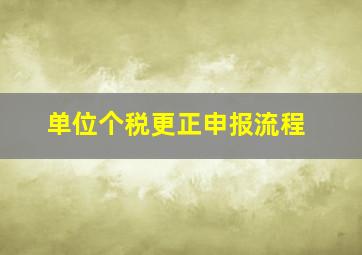 单位个税更正申报流程